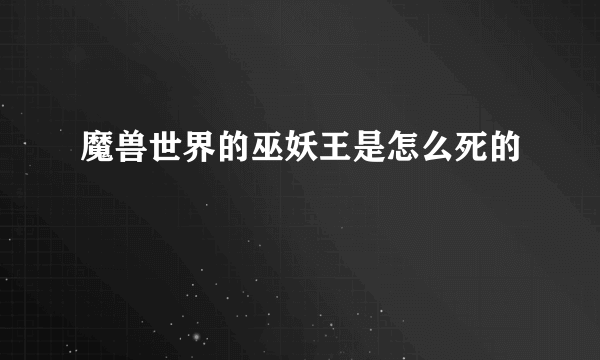 魔兽世界的巫妖王是怎么死的